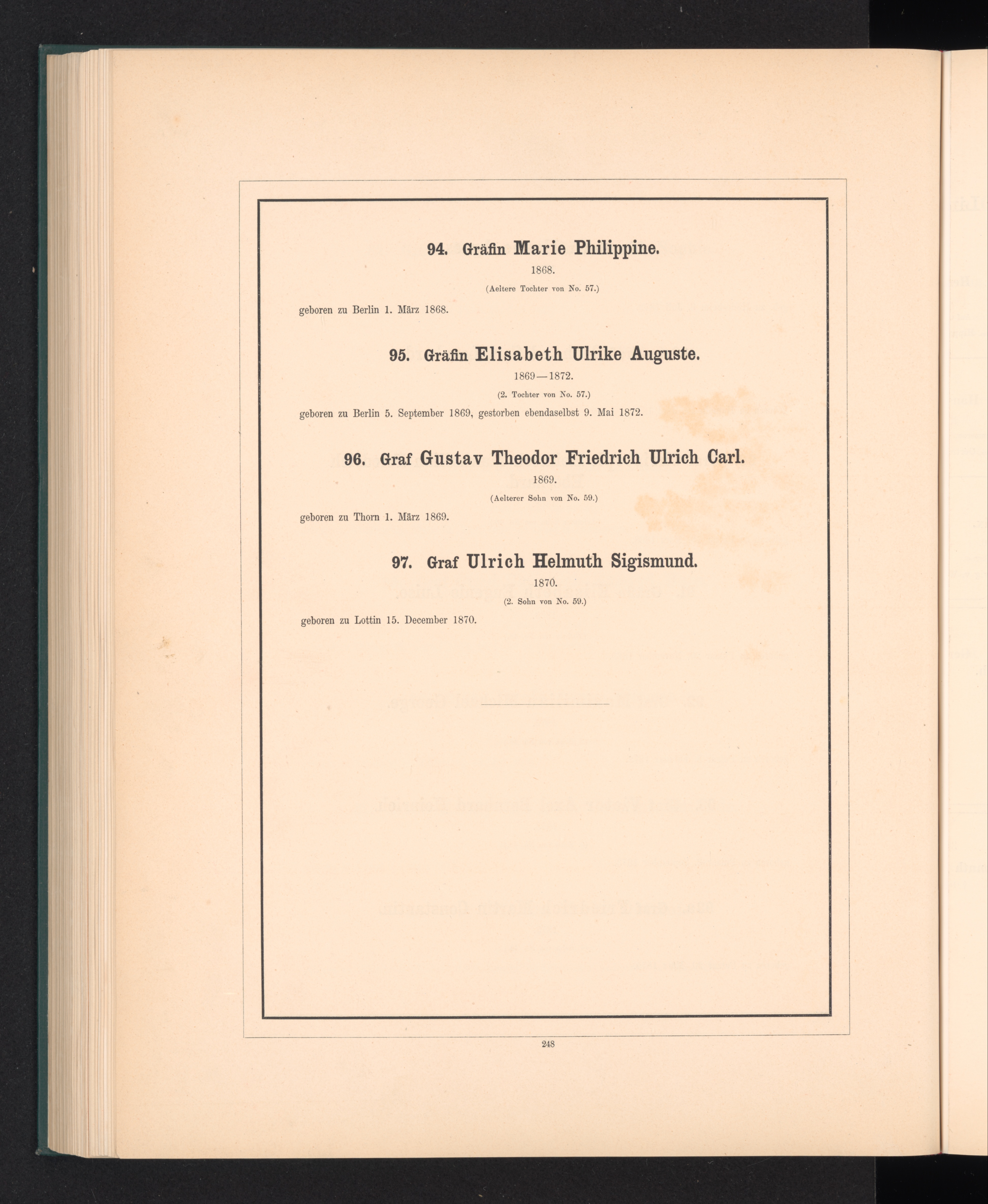 94. Gräfin Marie Philippine.

1868.

(Aeltere Tochter von No. 57.)

geboren zu Berlin 1. März 1868.

95. Gräfin Elisabeth Ulrike Auguste.

1869—1872.

(2. Tochter von No. 57.)

geboren zu Berlin 5. September 1869, gestorben ebendaselbst 9. Mai 1872.

96. Graf Gustav Theodor Friedrich Ulrich Carl.

1869.

(Aelterer Sohn von No. 59.)

geboren zu Thorn 1. März 1869.

97. Graf Ulrich Helmuth Sigismund.

1870.

(2. Sohn von No. 59.)

geboren zu Lottin 15. December 1870.

248